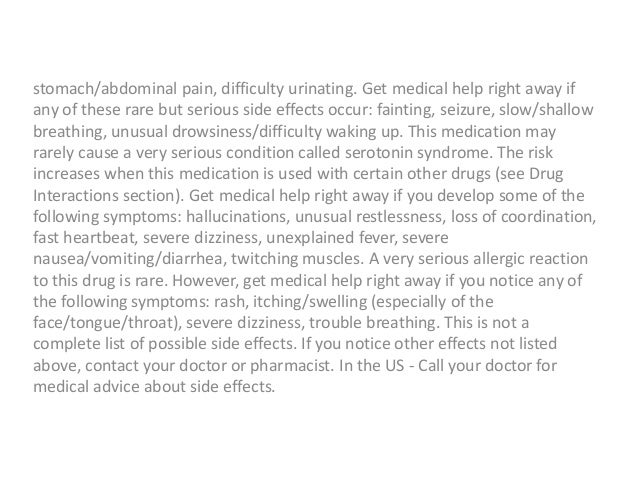 stomach/abdominal pain, difficulty urinating. Get medical help right away if any of these rare but serious side effects occur: fainting, seizure, slow/shallow breathing, unusual drowsiness/difficulty waking up. This medication may rarely cause a very serious condition called serotonin syndrome. The risk increases when this medication is used with certain other drugs (see Drug Interactions section). Get medical help right away if you develop some of the following symptoms: hallucinations, unusual restlessness, loss of coordination, fast heartbeat, severe dizziness, unexplained fever, severe nausea/vomiting/diarrhea, twitching muscles. A very serious allergic reaction to this drug is rare. However, get medical help right away if you notice any of the following symptoms: rash, itching/swelling (especially of the face/tongue/throat), severe dizziness, trouble breathing. This is not a complete list of possible side effects. If you notice other effects not listed above, contact your doctor or pharmacist. In the US - Call your doctor for medical advice about side effects.